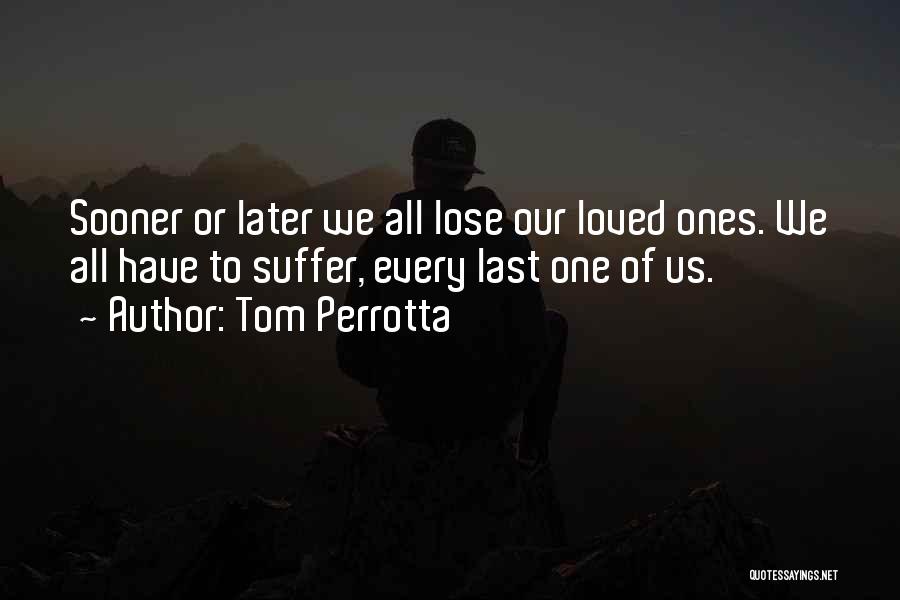 Sooner or later we all lose our loved ones. We all have to suffer, every last one of us.
~ Author: Tom Perrotta

QUOTESSAYINGS.NET